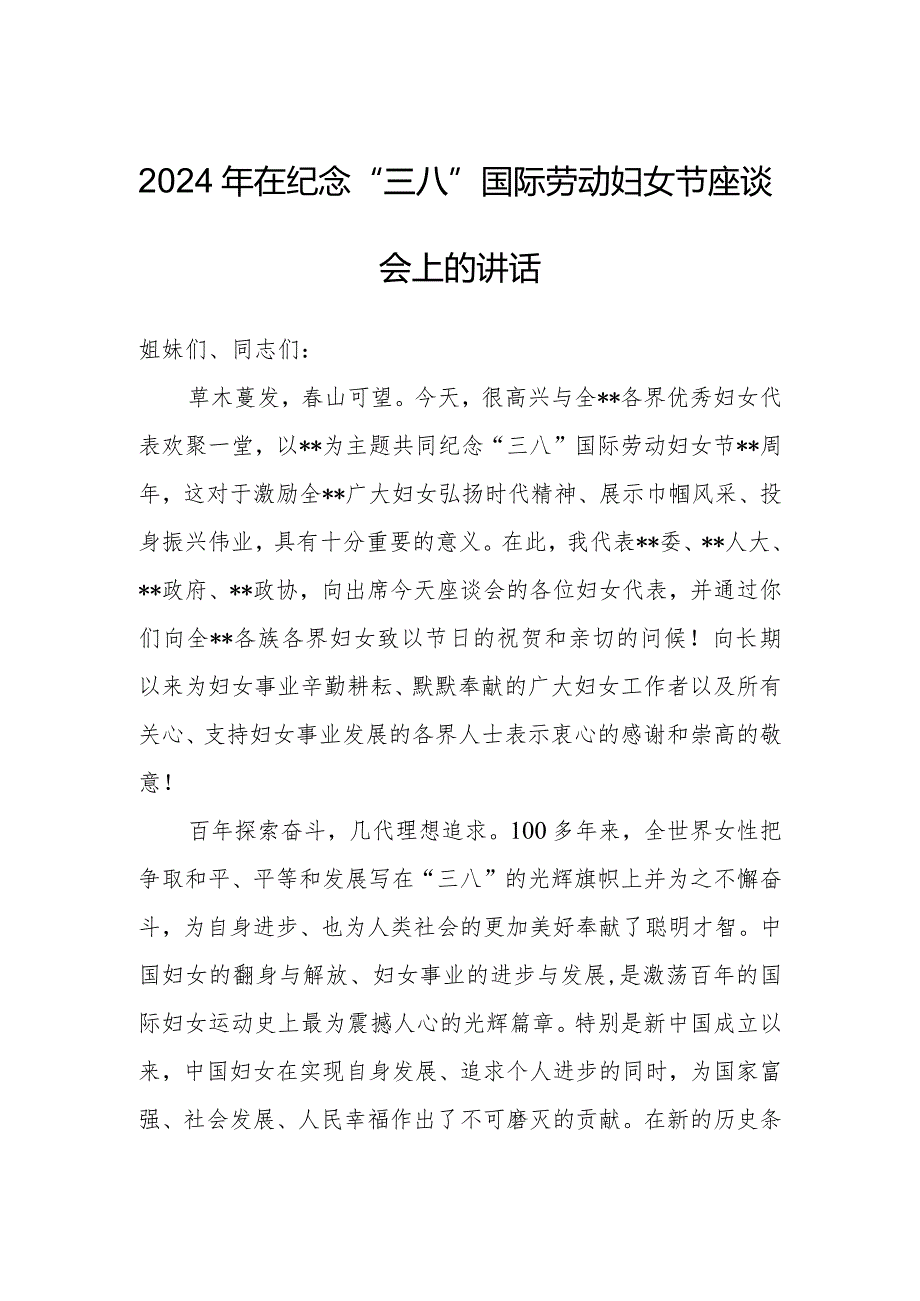 2024年在纪念“三八”国际劳动妇女节座谈会上的讲话

姐妹们、同志们：

草木蔓发，春山可望。今天，很高兴与全**各界优秀妇女代表欢聚一堂，以**为主题共同纪念“三八”国际劳动妇女节**周年，这对于激励全**广大妇女弘扬时代精神、展示巾帼风采、投身振兴伟业，具有十分重要的意义。在此，我代表**委、**人大、**政府、**政协，向出席今天座谈会的各位妇女代表，并通过你们向全**各族各界妇女致以节日的祝贺和亲切的问候！向长期以来为妇女事业辛勤耕耘、默默奉献的广大妇女工作者以及所有关心、支持妇女事业发展的各界人士表示衷心的感谢和崇高的敬意！

百年探索奋斗，几代理想追求。100多年来，全世界女性把争取和平、平等和发展写在“三八”的光辉旗帜上并为之不懈奋斗，为自身进步、也为人类社会的更加美好奉献了聪明才智。中国妇女的翻身与解放、妇女事业的进步与发展，是激荡百年的国际妇女运动史上最为震撼人心的光辉篇章。特别是新中国成立以来，中国妇女在实现自身发展、追求个人进步的同时，为国家富强、社会发展、人民幸福作出了不可磨灭的贡献。在新的历史条